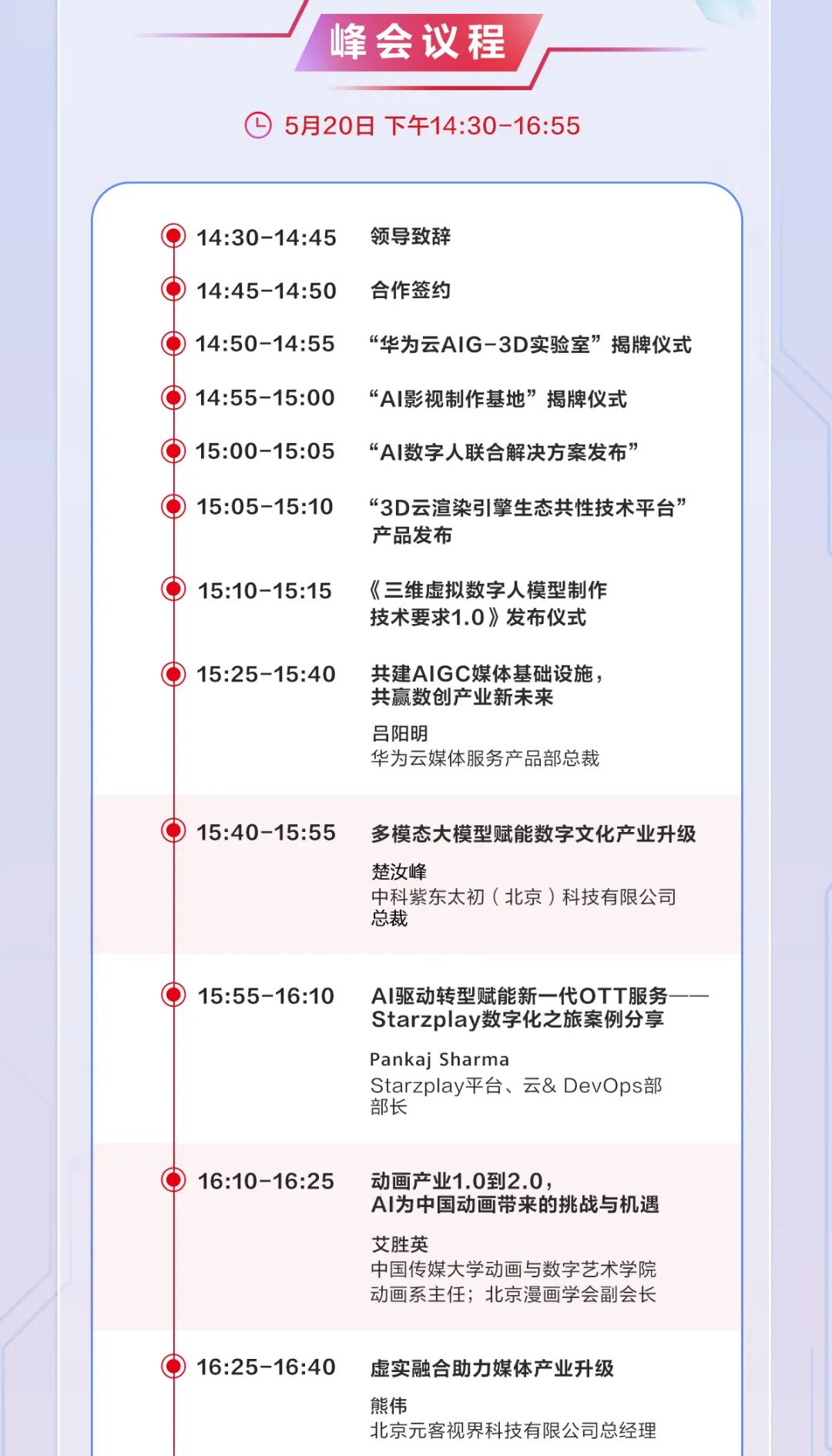 峰会议程

5月20日 下午14:30-16:55

14:30-14:45 领导致辞

14:45-14:50 合作签约

14:50-14:55 “华为云AIG-3D实验室”揭牌仪式

14:55-15:00 “AI影视制作基地”揭牌仪式

15:00-15:05 “AI数字人联合解决方案发布”

15:05-15:10 “3D云渲染引擎生态共性技术平台”产品发布

15:10-15:15 《三维虚拟数字人模型制作技术要求1.0》发布仪式

15:25-15:40 共建AIGC媒体基础设施，共赢数创产业新未来
吕阳明
华为云媒体服务产品部总裁

15:40-15:55 多模态大模型赋能数字文化产业升级
楚汝峰
中科紫东太初（北京）科技有限公司总裁

15:55-16:10 AI驱动转型赋能新一代OTT服务——Starzplay数字化之旅案例分享
Pankaj Sharma
Starzplay平台、云& DevOps部部长

16:10-16:25 动画产业1.0到2.0，AI为中国动画带来的挑战与机遇
艾胜英
中国传媒大学动画与数字艺术学院动画系主任；北京漫画学会副会长

16:25-16:40 虚实融合助力媒体产业升级
熊伟
北京元客视界科技有限公司总经理